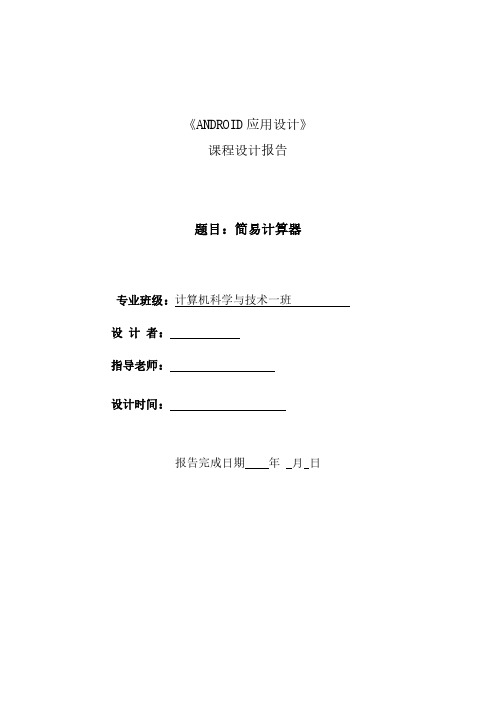 《ANDROID 应用设计》

课程设计报告

题目：简易计算器

专业班级：计算机科学与技术一班

设 计 者：

指导老师：

设计时间：

报告完成日期____年 _月_日